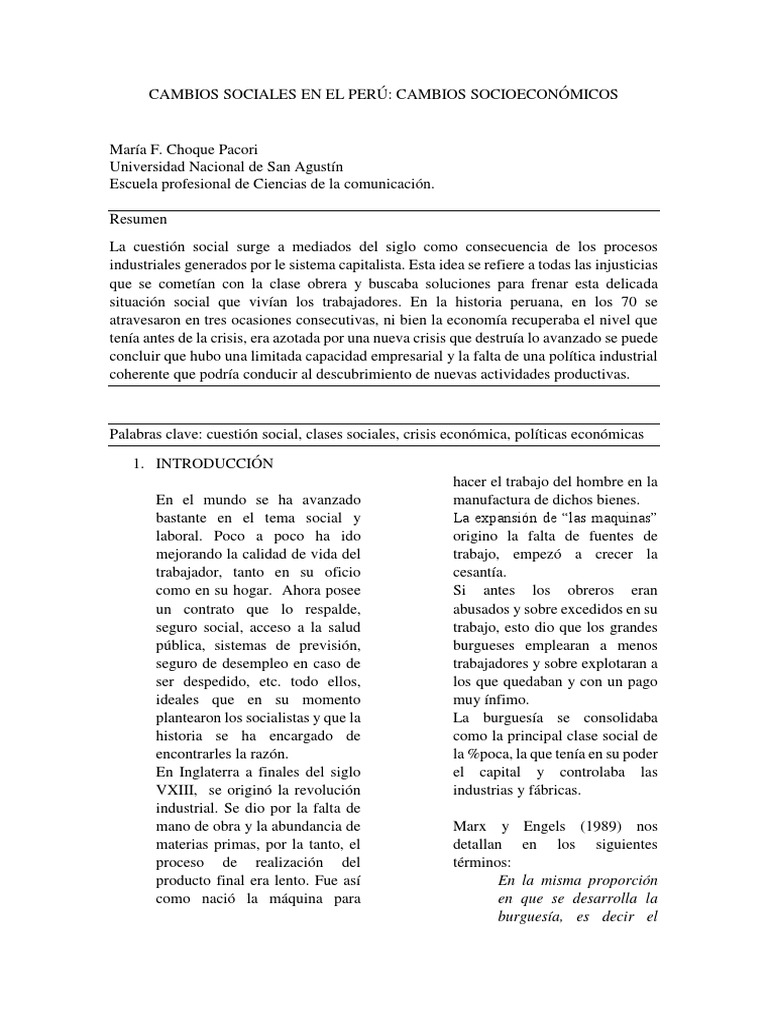 CAMBIOS SOCIALES EN EL PERÚ: CAMBIOS SOCIOECONÓMICOS

María F. Choque Pacori
Universidad Nacional de San Agustín
Escuela profesional de Ciencias de la comunicación.

Resumen

La cuestión social surge a mediados del siglo como consecuencia de los procesos industriales generados por le sistema capitalista. Esta idea se refiere a todas las injusticias que se cometían con la clase obrera y buscaba soluciones para frenar esta delicada situación social que vivían los trabajadores. En la historia peruana, en los 70 se atravesaron en tres ocasiones consecutivas, ni bien la economía recuperaba el nivel que tenía antes de la crisis, era azotada por una nueva crisis que destruía lo avanzado se puede concluir que hubo una limitada capacidad empresarial y la falta de una política industrial coherente que podría conducir al descubrimiento de nuevas actividades productivas.

Palabras clave: cuestión social, clases sociales, crisis económica, políticas económicas

1. INTRODUCCIÓN

En el mundo se ha avanzado bastante en el tema social y laboral. Poco a poco ha ido mejorando la calidad de vida del trabajador, tanto en su oficio como en su hogar. Ahora posee un contrato que lo respalde, seguro social, acceso a la salud pública, sistemas de previsión, seguro de desempleo en caso de ser despedido, etc. todo ellos, ideales que en su momento plantearon los socialistas y que la historia se ha encargado de encontrarles la razón.
En Inglaterra a finales del siglo VXIII, se originó la revolución industrial. Se dio por la falta de mano de obra y la abundancia de materias primas, por la tanto, el proceso de realización del producto final era lento. Fue así como nació la máquina para hacer el trabajo del hombre en la manufactura de dichos bienes.
La expansión de “las maquinas” origino la falta de fuentes de trabajo, empezó a crecer la cesantía.
Si antes los obreros eran abusados y sobre excedidos en su trabajo, esto dio que los grandes burgueses emplearan a menos trabajadores y sobre explotaran a los que quedaban y con un pago muy ínfimo.
La burguesía se consolidaba como la principal clase social de la %poca, la que tenía en su poder el capital y controlaba las industrias y fábricas.

Marx y Engels (1989) nos detallan en los siguientes términos:
En la misma proporción en que se desarrolla la burguesía, es decir el